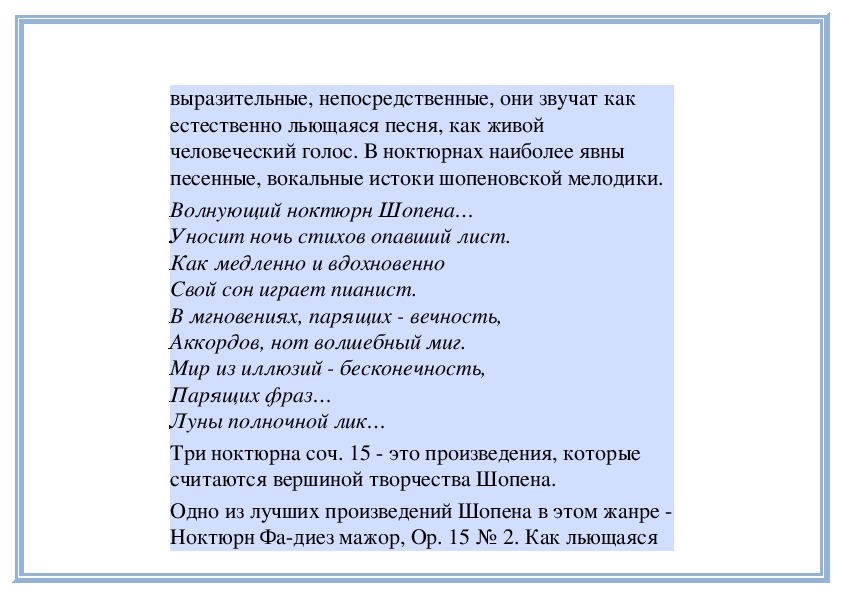 выразительные, непосредственные, они звучат как естественно льющаяся песня, как живой человеческий голос. В ноктюрнах наиболее явны песенные, вокальные истоки шопеновской мелодики.

Волнующий ноктюрн Шопена…
Уносит ночь стихов опавший лист.
Как медленно и вдохновенно
Свой сон играет пианист.
В мгновениях, парящих - вечность,
Аккордов, нот волшебный миг.
Мир из иллюзий - бесконечность,
Парящих фраз…
Луны полночной лик…

Три ноктюрна соч. 15 - это произведения, которые считаются вершиной творчества Шопена.

Одно из лучших произведений Шопена в этом жанре - Ноктюрн Фа-диез мажор, Ор. 15 № 2. Как льющаяся